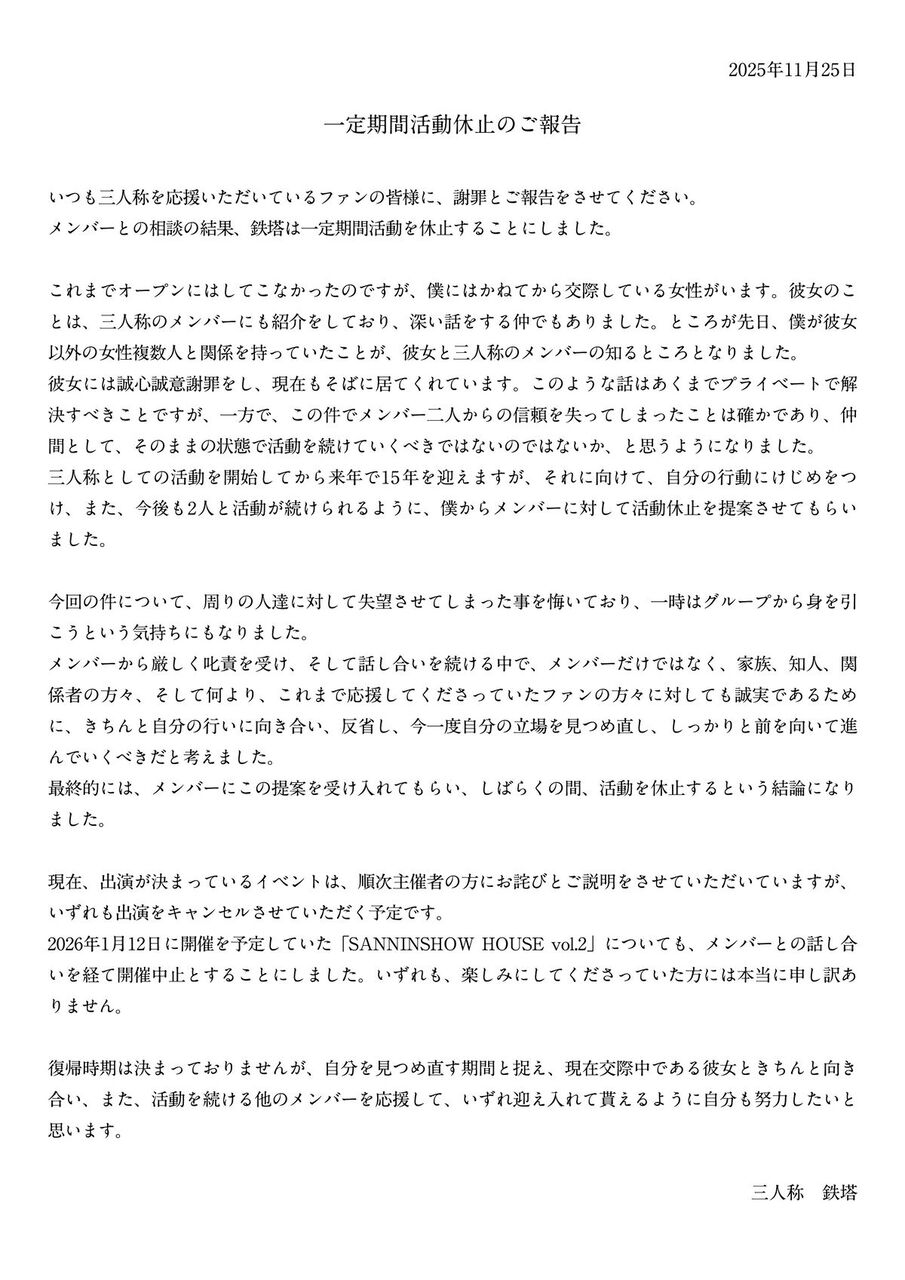 2025年11月25日

一定期間活動休止のご報告

いつも三人称を応援いただいているファンの皆様に、謝罪とご報告をさせてください。
メンバーとの相談の結果、鉄塔は一定期間活動を休止することにしました。

これまでオープンにはしてこなかったのですが、僕にはかねてから交際している女性がいます。彼女のことは、三人称のメンバーにも紹介をしており、深い話をする仲でもありました。ところが先日、僕が彼女以外の女性複数人と関係を持っていたことが、彼女と三人称のメンバーの知るところとなりました。
彼女には誠心誠意謝罪をし、現在もそばに居てくれています。このような話はあくまでプライベートで解決すべきことですが、一方で、この件でメンバー二人からの信頼を失ってしまったことは確かであり、仲間として、そのままの状態で活動を続けていくべきではないのではないか、と思うようになりました。
三人称としての活動を開始してから来年で15年を迎えますが、それに向けて、自分の行動にけじめをつけ、また、今後も2人と活動が続けられるように、僕からメンバーに対して活動休止を提案させてもらいました。

今回の件について、周りの人達に対して失望させてしまった事を悔いており、一時はグループから身を引こうという気持ちにもなりました。
メンバーから厳しく叱責を受け、そして話し合いを続ける中で、メンバーだけではなく、家族、知人、関係者の方々、そして何より、これまで応援してくださっていたファンの方々に対しても誠実であるために、きちんと自分の行いに向き合い、反省し、今一度自分の立場を見つめ直し、しっかりと前を向いて進んでいくべきだと考えました。
最終的には、メンバーにこの提案を受け入れてもらい、しばらくの間、活動を休止するという結論になりました。

現在、出演が決まっているイベントは、順次主催者の方にお詫びとご説明をさせていただいていますが、いずれも出演をキャンセルさせていただく予定です。
2026年1月12日に開催を予定していた「SANNINSHOW HOUSE vol.2」についても、メンバーとの話し合いを経て開催中止とすることにしました。いずれも、楽しみにしてくださっていた方には本当に申し訳ありません。

復帰時期は決まっておりませんが、自分を見つめ直す期間と捉え、現在交際中である彼女ときちんと向き合い、また、活動を続ける他のメンバーを応援して、いずれ迎え入れて貰えるように自分も努力したいと思います。

三人称 鉄塔